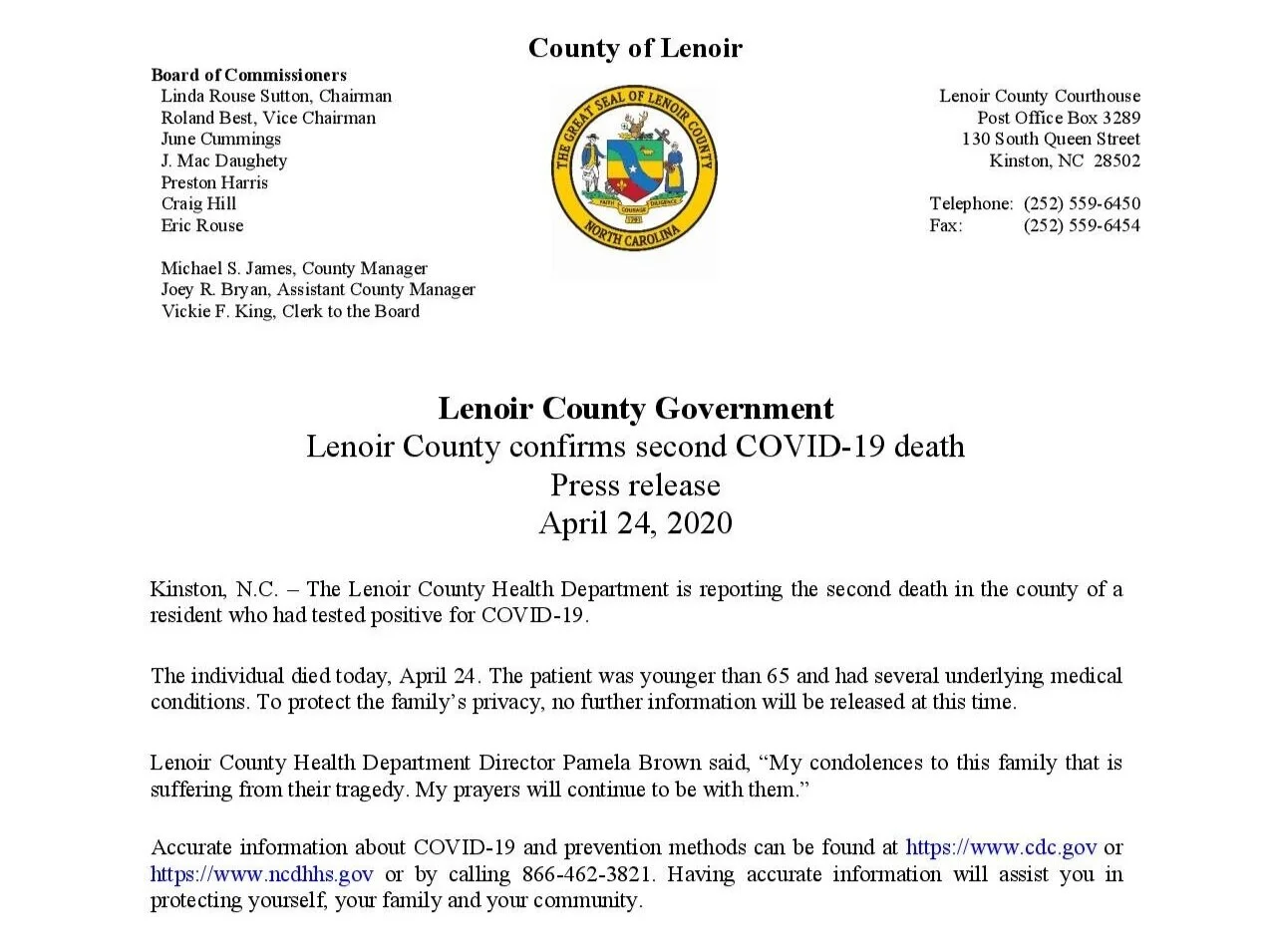 County of Lenoir

Board of Commissioners
Linda Rouse Sutton, Chairman
Roland Best, Vice Chairman
June Cummings
J. Mac Daughety
Preston Harris
Craig Hill
Eric Rouse

Michael S. James, County Manager
Joey R. Bryan, Assistant County Manager
Vickie F. King, Clerk to the Board

THE GREAT SEAL OF LENOIR COUNTY
FAITH COURAGE DILIGENCE
1791
NORTH CAROLINA

Lenoir County Courthouse
Post Office Box 3289
130 South Queen Street
Kinston, NC 28502

Telephone: (252) 559-6450
Fax: (252) 559-6454

Lenoir County Government
Lenoir County confirms second COVID-19 death
Press release
April 24, 2020

Kinston, N.C. – The Lenoir County Health Department is reporting the second death in the county of a resident who had tested positive for COVID-19.

The individual died today, April 24. The patient was younger than 65 and had several underlying medical conditions. To protect the family's privacy, no further information will be released at this time.

Lenoir County Health Department Director Pamela Brown said, "My condolences to this family that is suffering from their tragedy. My prayers will continue to be with them."

Accurate information about COVID-19 and prevention methods can be found at https://www.cdc.gov or https://www.ncdhhs.gov or by calling 866-462-3821. Having accurate information will assist you in protecting yourself, your family and your community.